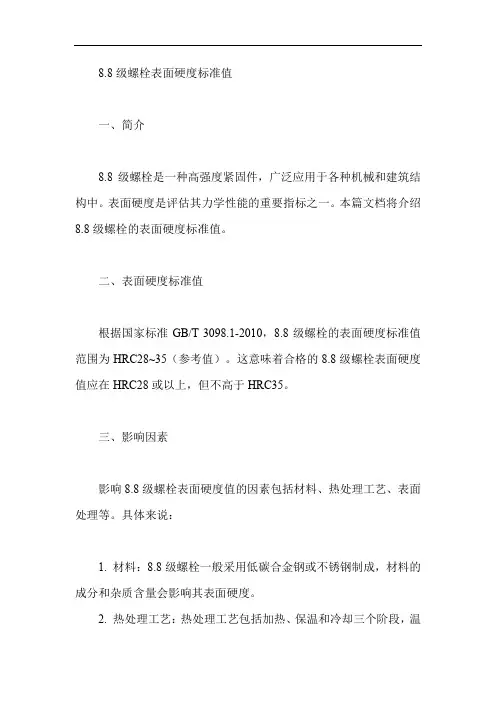 8.8 级螺栓表面硬度标准值

一、简介

8.8 级螺栓是一种高强度紧固件，广泛应用于各种机械和建筑结构中。表面硬度是评估其力学性能的重要指标之一。本篇文档将介绍 8.8 级螺栓的表面硬度标准值。

二、表面硬度标准值

根据国家标准 GB/T 3098.1-2010，8.8 级螺栓的表面硬度标准值范围为 HRC28~35（参考值）。这意味着合格的 8.8 级螺栓表面硬度值应在 HRC28 或以上，但不高于 HRC35。

三、影响因素

影响 8.8 级螺栓表面硬度值的因素包括材料、热处理工艺、表面处理等。具体来说：

1. 材料：8.8 级螺栓一般采用低碳合金钢或不锈钢制成，材料的成分和杂质含量会影响其表面硬度。

2. 热处理工艺：热处理工艺包括加热、保温和冷却三个阶段，温